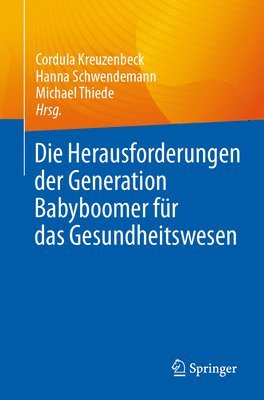 Cordula Kreuzenbeck
Hanna Schwendemann
Michael Thiede
Hrsg.

Die Herausforderungen der Generation Babyboomer für das Gesundheitswesen

Springer